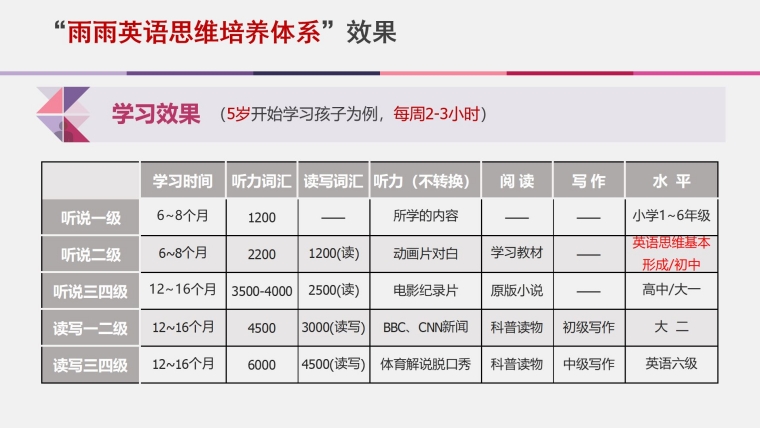 “雨雨英语思维培养体系”效果

学习效果 （5岁开始学习孩子为例，每周2-3小时）

|  | 学习时间 | 听力词汇 | 读写词汇 | 听力（不转换） | 阅读 | 写作 | 水平 |
|---|---|---|---|---|---|---|---|
| 听说一级 | 6~8个月 | 1200 | —— | 所学的内容 | —— | —— | 小学1~6年级 |
| 听说二级 | 6~8个月 | 2200 | 1200(读) | 动画片对白 | 学习教材 | —— | 英语思维基本形成/初中 |
| 听说三四级 | 12~16个月 | 3500-4000 | 2500(读) | 电影纪录片 | 原版小说 | —— | 高中/大一 |
| 读写一二级 | 12~16个月 | 4500 | 3000(读写) | BBC、CNN新闻 | 科普读物 | 初级写作 | 大二 |
| 读写三四级 | 12~16个月 | 6000 | 4500(读写) | 体育解说脱口秀 | 科普读物 | 中级写作 | 英语六级 |